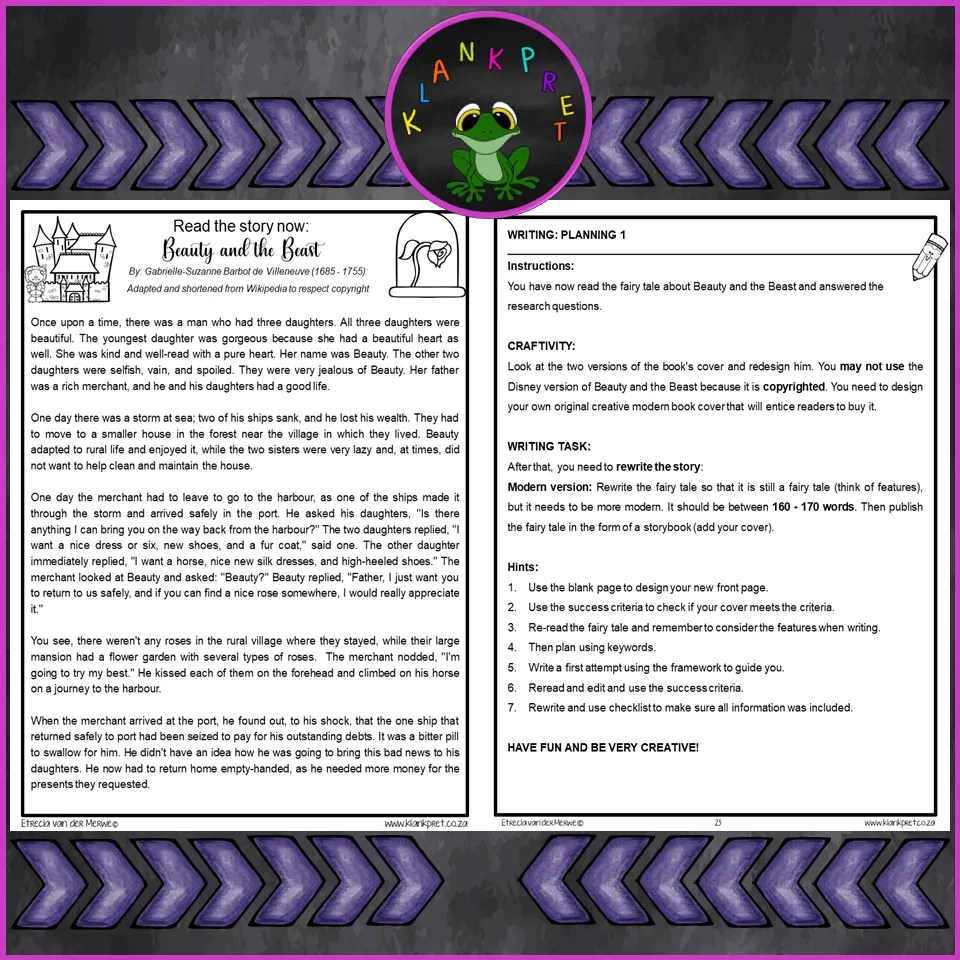 KLANKPRET

Read the story now:
Beauty and the Beast
By: Gabrielle-Suzanne Barbot de Villeneuve (1685 - 1755):
Adapted and shortened from Wikipedia to respect copyright

Once upon a time, there was a man who had three daughters. All three daughters were beautiful. The youngest daughter was gorgeous because she had a beautiful heart as well. She was kind and well-read with a pure heart. Her name was Beauty. The other two daughters were selfish, vain, and spoiled. They were very jealous of Beauty. Her father was a rich merchant, and he and his daughters had a good life.

One day there was a storm at sea; two of his ships sank, and he lost his wealth. They had to move to a smaller house in the forest near the village in which they lived. Beauty adapted to rural life and enjoyed it, while the two sisters were very lazy and, at times, did not want to help clean and maintain the house.

One day the merchant had to leave to go to the harbour, as one of the ships made it through the storm and arrived safely in the port. He asked his daughters, "Is there anything I can bring you on the way back from the harbour?" The two daughters replied, "I want a nice dress or six, new shoes, and a fur coat," said one. The other daughter immediately replied, "I want a horse, nice new silk dresses, and high-heeled shoes." The merchant looked at Beauty and asked: "Beauty?" Beauty replied, "Father, I just want you to return to us safely, and if you can find a nice rose somewhere, I would really appreciate it."

You see, there weren't any roses in the rural village where they stayed, while their large mansion had a flower garden with several types of roses. The merchant nodded, "I'm going to try my best." He kissed each of them on the forehead and climbed on his horse on a journey to the harbour.

When the merchant arrived at the port, he found out, to his shock, that the one ship that returned safely to port had been seized to pay for his outstanding debts. It was a bitter pill to swallow for him. He didn't have an idea how he was going to bring this bad news to his daughters. He now had to return home empty-handed, as he needed more money for the presents they requested.

Etrecia van der Merwe©
www.klankpret.co.za

WRITING: PLANNING 1

Instructions:
You have now read the fairy tale about Beauty and the Beast and answered the research questions.

CRAFTIVITY:
Look at the two versions of the book's cover and redesign him. You may not use the Disney version of Beauty and the Beast because it is copyrighted. You need to design your own original creative modern book cover that will entice readers to buy it.

WRITING TASK:
After that, you need to rewrite the story:
Modern version: Rewrite the fairy tale so that it is still a fairy tale (think of features), but it needs to be more modern. It should be between 160 - 170 words. Then publish the fairy tale in the form of a storybook (add your cover).

Hints:
1. Use the blank page to design your new front page.
2. Use the success criteria to check if your cover meets the criteria.
3. Re-read the fairy tale and remember to consider the features when writing.
4. Then plan using keywords.
5. Write a first attempt using the framework to guide you.
6. Reread and edit and use the success criteria.
7. Rewrite and use checklist to make sure all information was included.

HAVE FUN AND BE VERY CREATIVE!

Etrecia van der Merwe©
23
www.klankpret.co.za